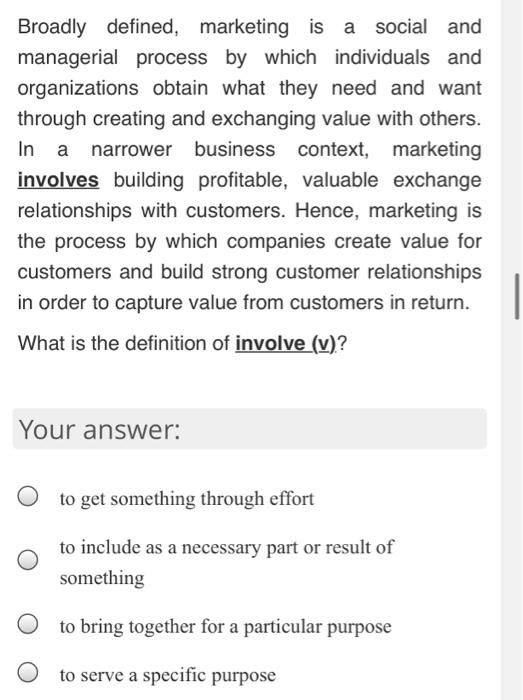 Broadly defined, marketing is a social and managerial process by which individuals and organizations obtain what they need and want through creating and exchanging value with others. In a narrower business context, marketing involves building profitable, valuable exchange relationships with customers. Hence, marketing is the process by which companies create value for customers and build strong customer relationships in order to capture value from customers in return.

What is the definition of involve (v)?

Your answer:

to get something through effort

to include as a necessary part or result of something

to bring together for a particular purpose

to serve a specific purpose